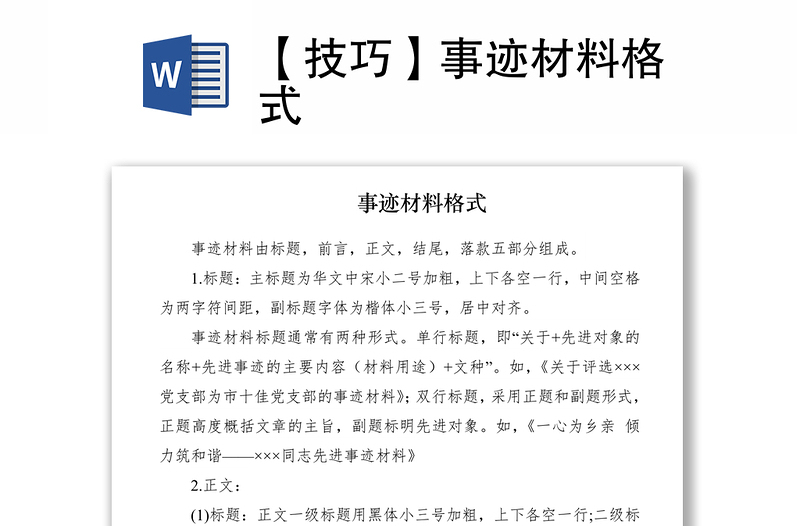 W

【技巧】事迹材料格式

事迹材料格式

事迹材料由标题，前言，正文，结尾，落款五部分组成。

1.标题：主标题为华文中宋小二号加粗，上下各空一行，中间空格为两字符间距，副标题字体为楷体小三号，居中对齐。

事迹材料标题通常有两种形式。单行标题，即“关于+先进对象的名称+先进事迹的主要内容（材料用途）+文种”。如，《关于评选×××党支部为市十佳党支部的事迹材料》；双行标题，采用正题和副题形式，正题高度概括文章的主旨，副题标明先进对象。如，《一心为乡亲 倾力筑和谐——×××同志先进事迹材料》

2.正文：

(1)标题：正文一级标题用黑体小三号加粗，上下各空一行;二级标